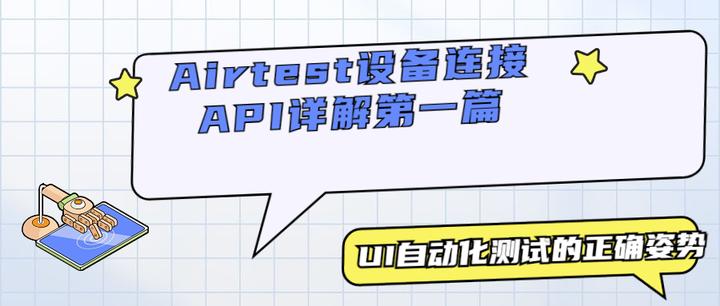 Airtest设备连接
API详解第一篇

UI自动化测试的正确姿势